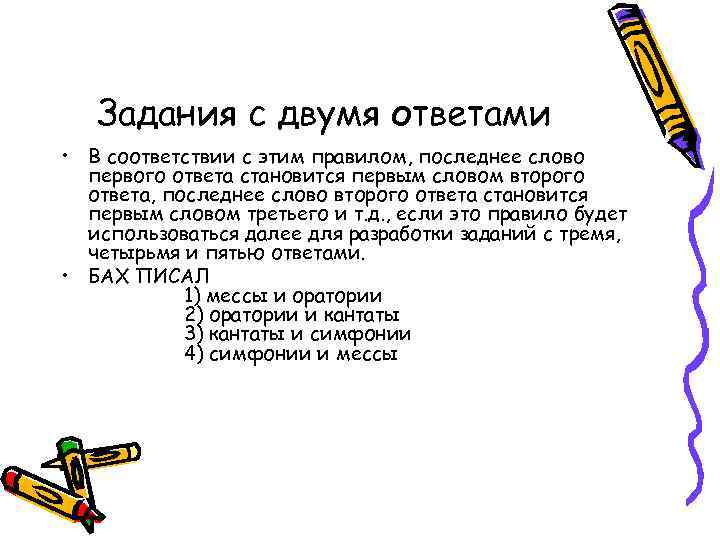 Задания с двумя ответами

• В соответствии с этим правилом, последнее слово первого ответа становится первым словом второго ответа, последнее слово второго ответа становится первым словом третьего и т.д., если это правило будет использоваться далее для разработки заданий с тремя, четырьмя и пятью ответами.

• БАХ ПИСАЛ
1) мессы и оратории
2) оратории и кантаты
3) кантаты и симфонии
4) симфонии и мессы